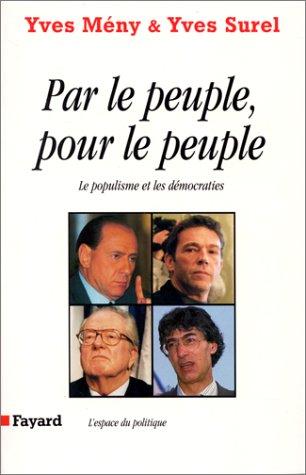 Yves Mény & Yves Surel

Par le peuple, pour le peuple

Le populisme et les démocraties

Fayard

L'espace du politique